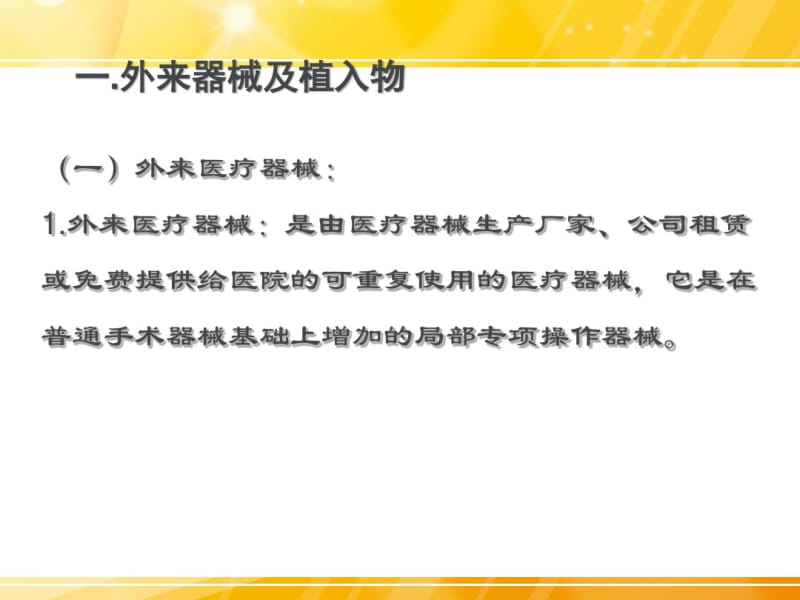 一.外来器械及植入物

（一）外来医疗器械：

1.外来医疗器械：是由医疗器械生产厂家、公司租赁或免费提供给医院的可重复使用的医疗器械，它是在普通手术器械基础上增加的局部专项操作器械。